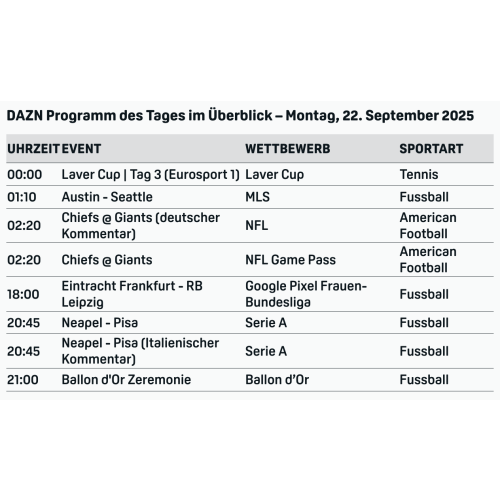 DAZN Programm des Tages im Überblick – Montag, 22. September 2025

| UHRZEIT | EVENT | WETTBEWERB | SPORTART |
|---|---|---|---|
| 00:00 | Laver Cup \| Tag 3 (Eurosport 1) | Laver Cup | Tennis |
| 01:10 | Austin - Seattle | MLS | Fussball |
| 02:20 | Chiefs @ Giants (deutscher Kommentar) | NFL | American Football |
| 02:20 | Chiefs @ Giants | NFL Game Pass | American Football |
| 18:00 | Eintracht Frankfurt - RB Leipzig | Google Pixel Frauen-Bundesliga | Fussball |
| 20:45 | Neapel - Pisa | Serie A | Fussball |
| 20:45 | Neapel - Pisa (Italienischer Kommentar) | Serie A | Fussball |
| 21:00 | Ballon d'Or Zeremonie | Ballon d'Or | Fussball |